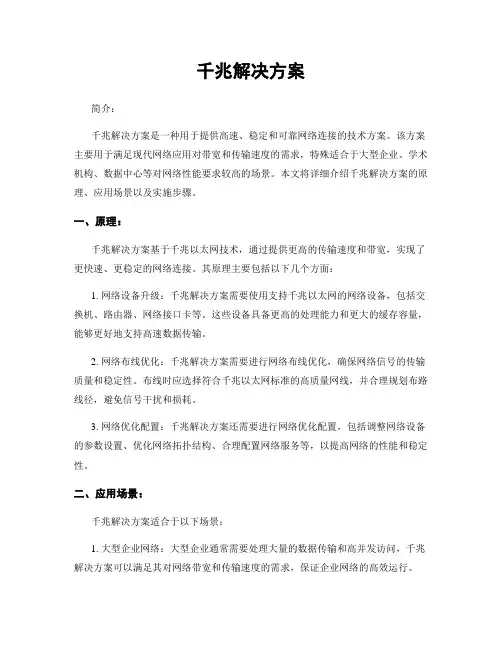 千兆解决方案

简介：

千兆解决方案是一种用于提供高速、稳定和可靠网络连接的技术方案。该方案主要用于满足现代网络应用对带宽和传输速度的需求，特殊适合于大型企业、学术机构、数据中心等对网络性能要求较高的场景。本文将详细介绍千兆解决方案的原理、应用场景以及实施步骤。

一、原理：

千兆解决方案基于千兆以太网技术，通过提供更高的传输速度和带宽，实现了更快速、更稳定的网络连接。其原理主要包括以下几个方面：

1. 网络设备升级：千兆解决方案需要使用支持千兆以太网的网络设备，包括交换机、路由器、网络接口卡等。这些设备具备更高的处理能力和更大的缓存容量，能够更好地支持高速数据传输。

2. 网络布线优化：千兆解决方案需要进行网络布线优化，确保网络信号的传输质量和稳定性。布线时应选择符合千兆以太网标准的高质量网线，并合理规划布路线径，避免信号干扰和损耗。

3. 网络优化配置：千兆解决方案还需要进行网络优化配置，包括调整网络设备的参数设置、优化网络拓扑结构、合理配置网络服务等，以提高网络的性能和稳定性。

二、应用场景：

千兆解决方案适合于以下场景：

1. 大型企业网络：大型企业通常需要处理大量的数据传输和高并发访问，千兆解决方案可以满足其对网络带宽和传输速度的需求，保证企业网络的高效运行。